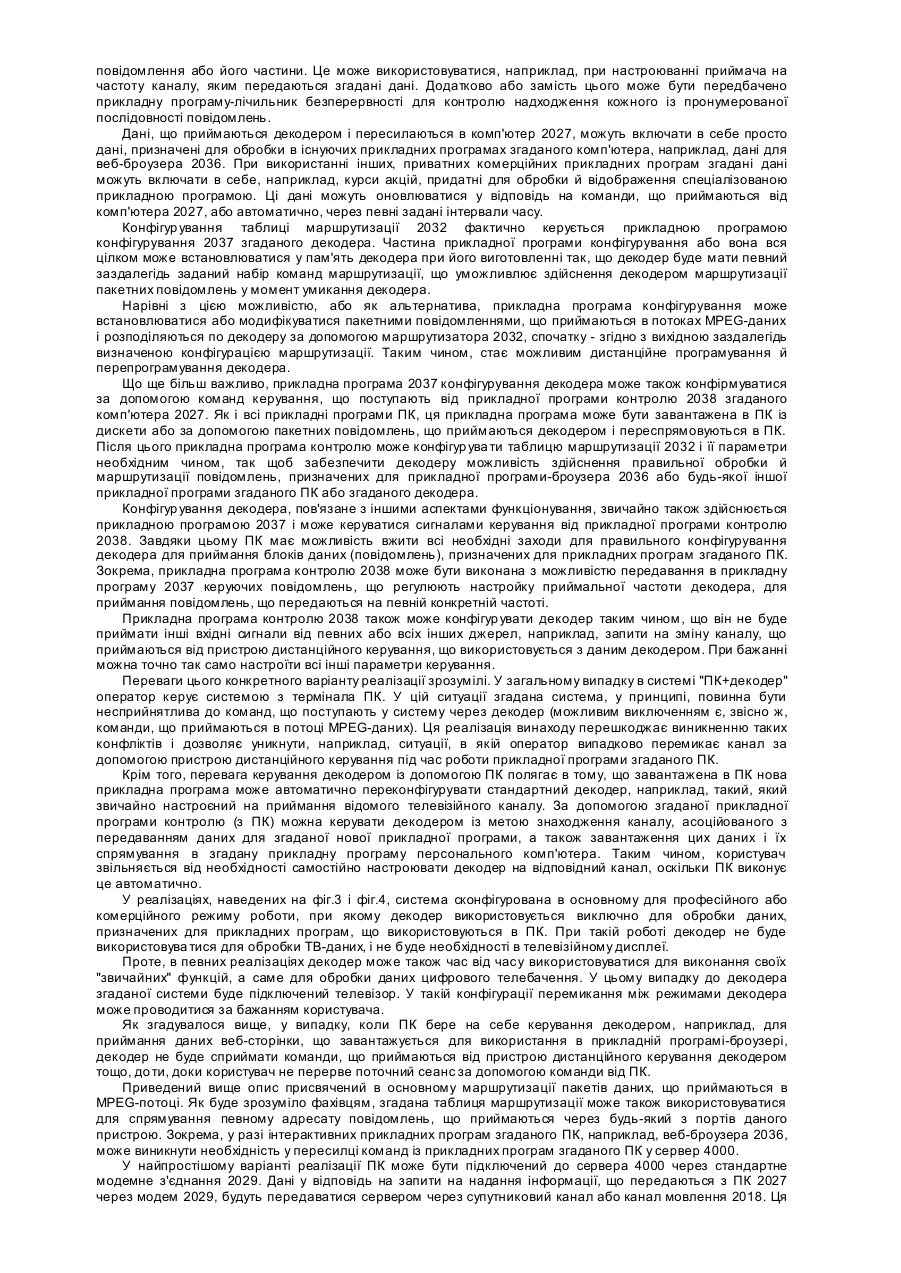 повідомлення або його частини. Це може використовуватися, наприклад, при настроюванні приймача на частоту каналу, яким передаються згадані дані. Додатково або замість цього може бути передбачено прикладну програму-лічильник безперервності для контролю надходження кожного із пронумерованої послідовності повідомлень.

Дані, що приймаються декодером і пересилаються в комп'ютер 2027, можуть включати в себе просто дані, призначені для обробки в існуючих прикладних програмах згаданого комп'ютера, наприклад, дані для веб-броузера 2036. При використанні інших, приватних комерційних прикладних програм згадані дані можуть включати в себе, наприклад, курси акцій, придатні для обробки й відображення спеціалізованою прикладною програмою. Ці дані можуть оновлюватися у відповідь на команди, що приймаються від комп'ютера 2027, або автоматично, через певні задані інтервали часу.

Конфігурування таблиці маршрутизації 2032 фактично керується прикладною програмою конфігурування 2037 згаданого декодера. Частина прикладної програми конфігурування або вона вся цілком може встановлюватися у пам'ять декодера при його виготовленні так, що декодер буде мати певний заздалегідь заданий набір команд маршрутизації, що уможливлює здійснення декодером маршрутизації пакетних повідомлень у момент умикання декодера.

Нарівні з цією можливістю, або як альтернатива, прикладна програма конфігурування може встановлюватися або модифікуватися пакетними повідомленнями, що приймаються в потоках MPEG-даних і розподіляються по декодеру за допомогою маршрутизатора 2032, спочатку - згідно з вихідною заздалегідь визначеною конфігурацією маршрутизації. Таким чином, стає можливим дистанційне програмування й перепрограмування декодера.

Що ще більш важливо, прикладна програма 2037 конфігурування декодера може також конфірмуватися за допомогою команд керування, що поступають від прикладної програми контролю 2038 згаданого комп'ютера 2027. Як і всі прикладні програми ПК, ця прикладна програма може бути завантажена в ПК із дискети або за допомогою пакетних повідомлень, що приймаються декодером і переспрямовуються в ПК. Після цього прикладна програма контролю може конфігурувати таблицю маршрутизації 2032 і її параметри необхідним чином, так щоб забезпечити декодеру можливість здійснення правильної обробки й маршрутизації повідомлень, призначених для прикладної програми-броузера 2036 або будь-якої іншої прикладної програми згаданого ПК або згаданого декодера.

Конфігурування декодера, пов'язане з іншими аспектами функціонування, звичайно також здійснюється прикладною програмою 2037 і може керуватися сигналами керування від прикладної програми контролю 2038. Завдяки цьому ПК має можливість вжити всі необхідні заходи для правильного конфігурування декодера для приймання блоків даних (повідомлень), призначених для прикладних програм згаданого ПК. Зокрема, прикладна програма контролю 2038 може бути виконана з можливістю передавання в прикладну програму 2037 керуючих повідомлень, що регулюють настройку приймальної частоти декодера, для приймання повідомлень, що передаються на певній конкретній частоті.

Прикладна програма контролю 2038 також може конфігурувати декодер таким чином, що він не буде приймати інші вхідні сигнали від певних або всіх інших джерел, наприклад, запити на зміну каналу, що приймаються від пристрою дистанційного керування, що використовується з даним декодером. При бажанні можна точно так само настроїти всі інші параметри керування.

Переваги цього конкретного варіанту реалізації зрозумілі. У загальному випадку в системі "ПК+декодер" оператор керує системою з термінала ПК. У цій ситуації згадана система, у принципі, повинна бути несприйнятлива до команд, що поступають у систему через декодер (можливим виключенням є, звісно ж, команди, що приймаються в потоці MPEG-даних). Ця реалізація винаходу перешкоджає виникненню таких конфліктів і дозволяє уникнути, наприклад, ситуації, в якій оператор випадково перемикає канал за допомогою пристрою дистанційного керування під час роботи прикладної програми згаданого ПК.

Крім того, перевага керування декодером із допомогою ПК полягає в тому, що завантажена в ПК нова прикладна програма може автоматично переконфігурувати стандартний декодер, наприклад, такий, який звичайно настроєний на приймання відомого телевізійного каналу. За допомогою згаданої прикладної програми контролю (з ПК) можна керувати декодером із метою знаходження каналу, асоційованого з передаванням даних для згаданої нової прикладної програми, а також завантаження цих даних і їх спрямування в згадану прикладну програму персонального комп'ютера. Таким чином, користувач звільняється від необхідності самостійно настроювати декодер на відповідний канал, оскільки ПК виконує це автоматично.

У реалізаціях, наведених на фіг.3 і фіг.4, система сконфігурована в основному для професійного або комерційного режиму роботи, при якому декодер використовується виключно для обробки даних, призначених для прикладних програм, що використовуються в ПК. При такій роботі декодер не буде використовуватися для обробки ТВ-даних, і не буде необхідності в телевізійному дисплеї.

Проте, в певних реалізаціях декодер може також час від часу використовуватися для виконання своїх "звичайних" функцій, а саме для обробки даних цифрового телебачення. У цьому випадку до декодера згаданої системи буде підключений телевізор. У такій конфігурації перемикання між режимами декодера може проводитися за бажанням користувача.

Як згадувалося вище, у випадку, коли ПК бере на себе керування декодером, наприклад, для приймання даних веб-сторінки, що завантажується для використання в прикладній програмі-броузері, декодер не буде сприймати команди, що приймаються від пристрою дистанційного керування декодером тощо, доти, доки користувач не перерве поточний сеанс за допомогою команди від ПК.

Приведений вище опис присвячений в основному маршрутизації пакетів даних, що приймаються в MPEG-потоці. Як буде зрозуміло фахівцям, згадана таблиця маршрутизації може також використовуватися для спрямування певному адресату повідомлень, що приймаються через будь-який з портів даного пристрою. Зокрема, у разі інтерактивних прикладних програм згаданого ПК, наприклад, веб-броузера 2036, може виникнути необхідність у пересилці команд із прикладних програм згаданого ПК у сервер 4000.

У найпростішому варіанті реалізації ПК може бути підключений до сервера 4000 через стандартне модемне з'єднання 2029. Дані у відповідь на запити на надання інформації, що передаються з ПК 2027 через модем 2029, будуть передаватися сервером через супутниковий канал або канал мовлення 2018. Ця